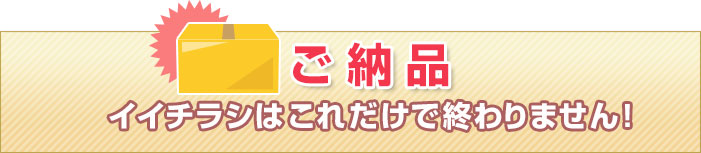 ご納品

イイチラシはこれだけで終わりません!